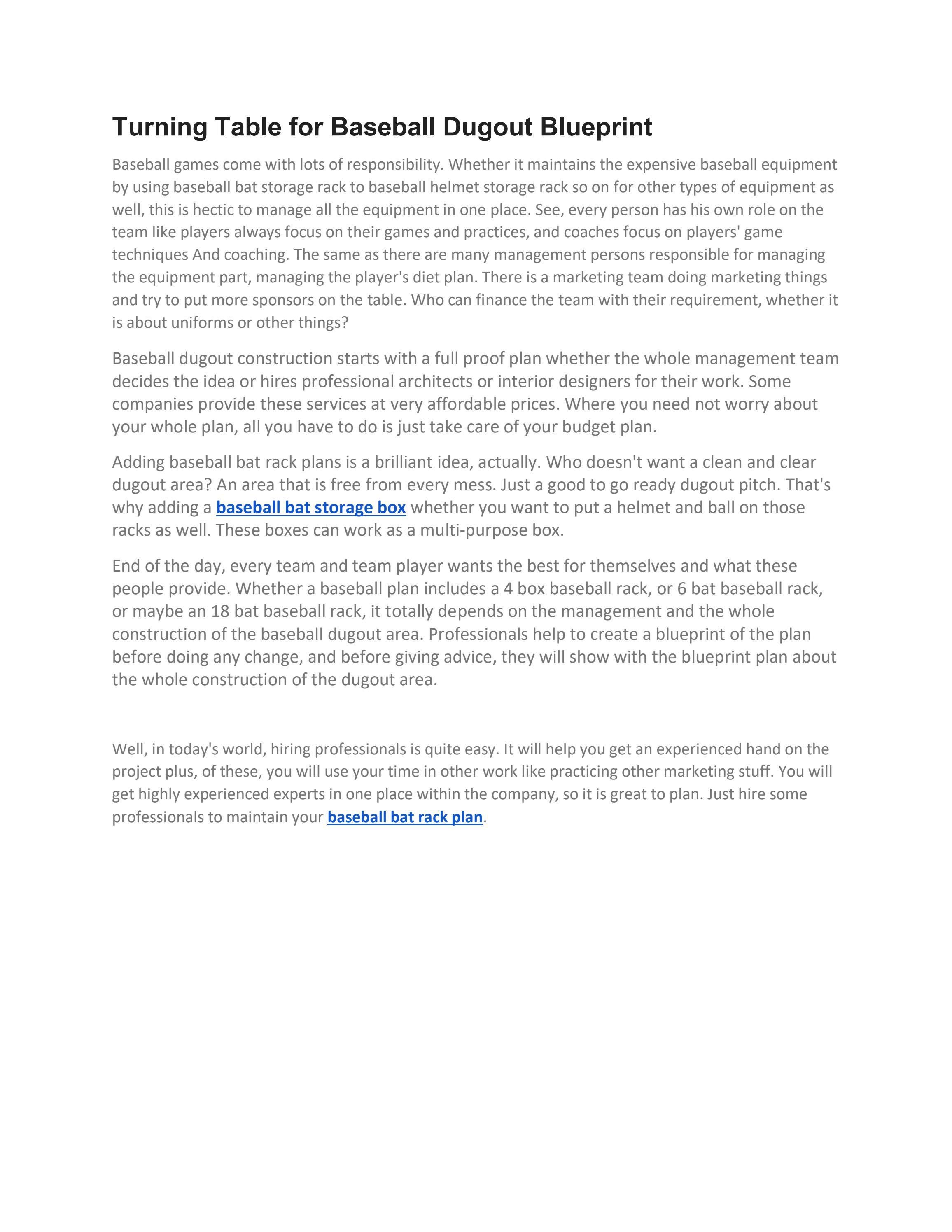 Turning Table for Baseball Dugout Blueprint

Baseball games come with lots of responsibility. Whether it maintains the expensive baseball equipment by using baseball bat storage rack to baseball helmet storage rack so on for other types of equipment as well, this is hectic to manage all the equipment in one place. See, every person has his own role on the team like players always focus on their games and practices, and coaches focus on players' game techniques And coaching. The same as there are many management persons responsible for managing the equipment part, managing the player's diet plan. There is a marketing team doing marketing things and try to put more sponsors on the table. Who can finance the team with their requirement, whether it is about uniforms or other things?

Baseball dugout construction starts with a full proof plan whether the whole management team decides the idea or hires professional architects or interior designers for their work. Some companies provide these services at very affordable prices. Where you need not worry about your whole plan, all you have to do is just take care of your budget plan.

Adding baseball bat rack plans is a brilliant idea, actually. Who doesn't want a clean and clear dugout area? An area that is free from every mess. Just a good to go ready dugout pitch. That's why adding a baseball bat storage box whether you want to put a helmet and ball on those racks as well. These boxes can work as a multi-purpose box.

End of the day, every team and team player wants the best for themselves and what these people provide. Whether a baseball plan includes a 4 box baseball rack, or 6 bat baseball rack, or maybe an 18 bat baseball rack, it totally depends on the management and the whole construction of the baseball dugout area. Professionals help to create a blueprint of the plan before doing any change, and before giving advice, they will show with the blueprint plan about the whole construction of the dugout area.

Well, in today's world, hiring professionals is quite easy. It will help you get an experienced hand on the project plus, of these, you will use your time in other work like practicing other marketing stuff. You will get highly experienced experts in one place within the company, so it is great to plan. Just hire some professionals to maintain your baseball bat rack plan.